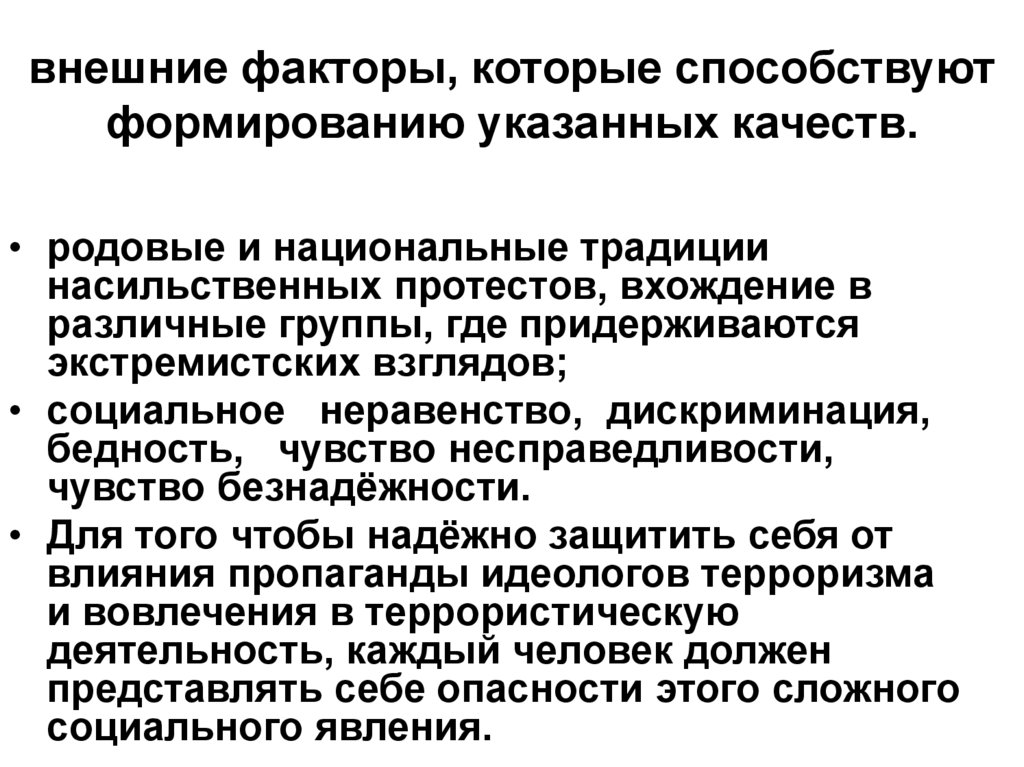 внешние факторы, которые способствуют формированию указанных качеств.

• родовые и национальные традиции насильственных протестов, вхождение в различные группы, где придерживаются экстремистских взглядов;
• социальное неравенство, дискриминация, бедность, чувство несправедливости, чувство безнадёжности.
• Для того чтобы надёжно защитить себя от влияния пропаганды идеологов терроризма и вовлечения в террористическую деятельность, каждый человек должен представлять себе опасности этого сложного социального явления.